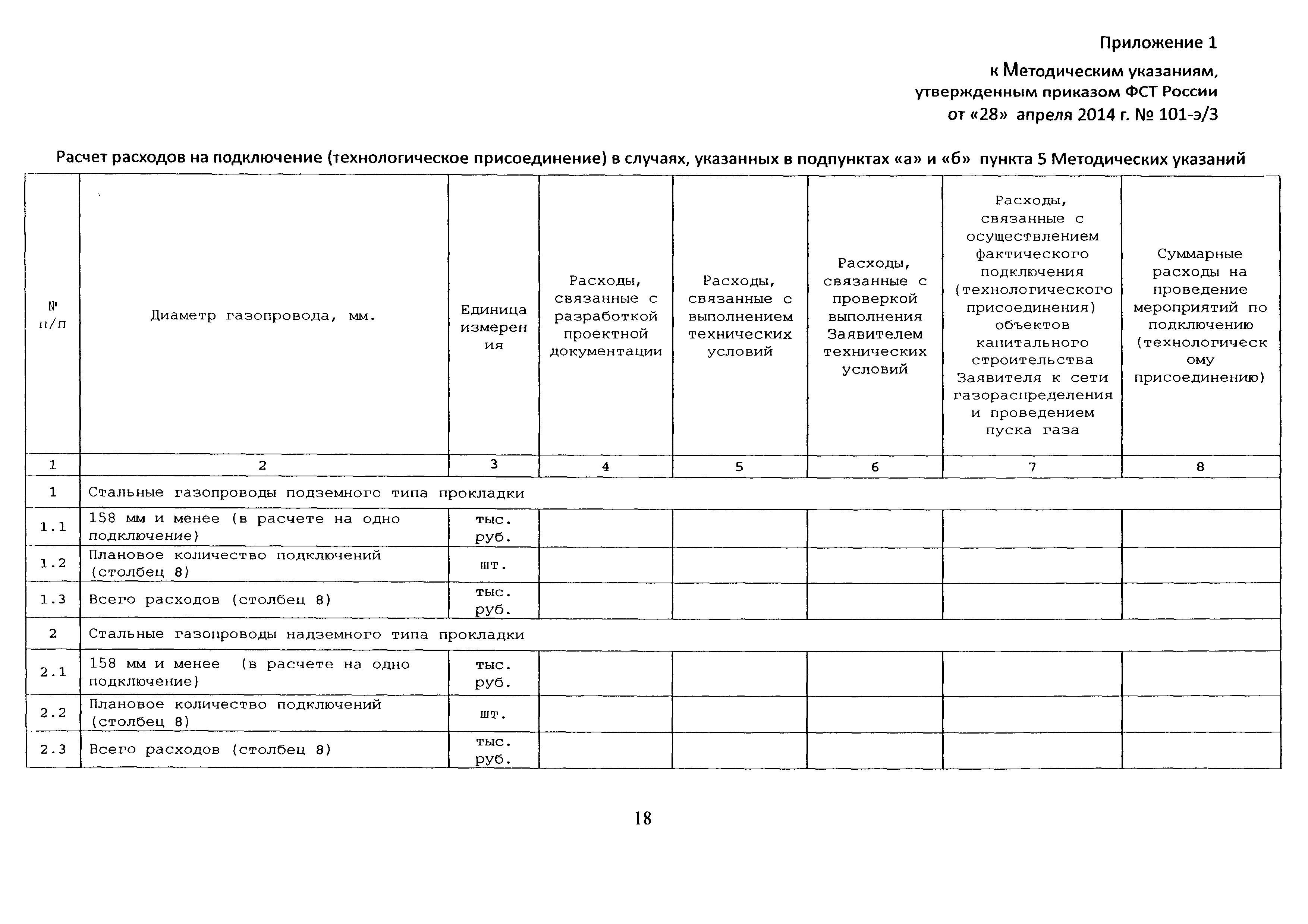 Приложение 1

к Методическим указаниям, утвержденным приказом ФСТ России от «28» апреля 2014 г. № 101-э/3

Расчет расходов на подключение (технологическое присоединение) в случаях, указанных в подпунктах «а» и «б» пункта 5 Методических указаний

| № п/п | Диаметр газопровода, мм. | Единица измерения | Расходы, связанные с разработкой проектной документации | Расходы, связанные с выполнением технических условий | Расходы, связанные с проверкой выполнения Заявителем технических условий | Расходы, связанные с осуществлением фактического подключения (технологического присоединения) объектов капитального строительства Заявителя к сети газораспределения и проведением пуска газа | Суммарные расходы на проведение мероприятий по подключению (технологическому присоединению) |
|---|---|---|---|---|---|---|---|
| 1 | 2 | 3 | 4 | 5 | 6 | 7 | 8 |
| 1 | Стальные газопроводы подземного типа прокладки | | | | | | |
| 1.1 | 158 мм и менее (в расчете на одно подключение) | тыс. руб. | | | | | |
| 1.2 | Плановое количество подключений (столбец 8) | шт. | | | | | |
| 1.3 | Всего расходов (столбец 8) | тыс. руб. | | | | | |
| 2 | Стальные газопроводы надземного типа прокладки | | | | | | |
| 2.1 | 158 мм и менее (в расчете на одно подключение) | тыс. руб. | | | | | |
| 2.2 | Плановое количество подключений (столбец 8) | шт. | | | | | |
| 2.3 | Всего расходов (столбец 8) | тыс. руб. | | | | | |

18